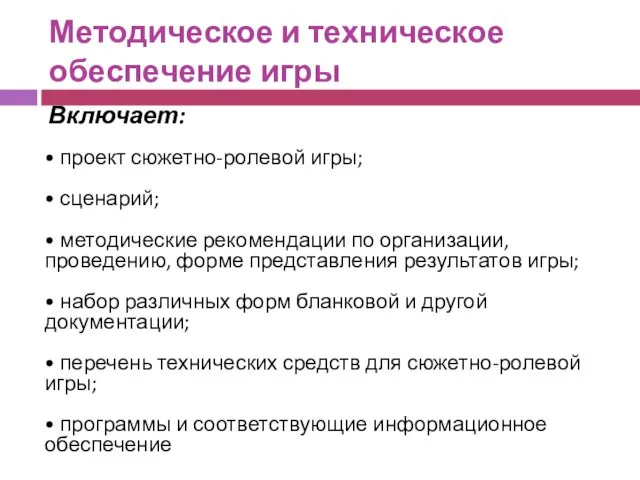 Методическое и техническое обеспечение игры

Включает:

• проект сюжетно-ролевой игры;

• сценарий;

• методические рекомендации по организации, проведению, форме представления результатов игры;

• набор различных форм бланковой и другой документации;

• перечень технических средств для сюжетно-ролевой игры;

• программы и соответствующие информационное обеспечение